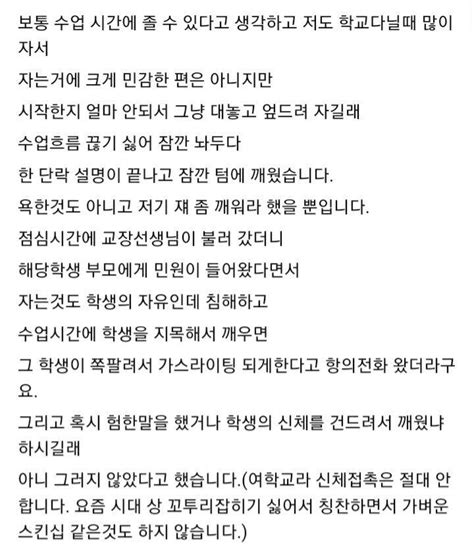 보통 수업 시간에 졸 수 있다고 생각하고 저도 학교다닐때 많이 자서

자는거에 크게 민감한 편은 아니지만

시작한지 얼마 안되서 그냥 대놓고 엎드려 자길래

수업흐름 끊기 싫어 잠깐 놔두다

한 단락 설명이 끝나고 잠깐 텀에 깨웠습니다.

욕한것도 아니고 저기 쟤 좀 깨워라 했을 뿐입니다.

점심시간에 교장선생님이 불러 갔더니

해당학생 부모에게 민원이 들어왔다면서

자는것도 학생의 자유인데 침해하고

수업시간에 학생을 지목해서 깨우면

그 학생이 쪽팔려서 가스라이팅 되게한다고 항의전화 왔더라구요.

그리고 혹시 험한말을 했거나 학생의 신체를 건드려서 깨웠냐 하시길래

아니 그러지 않았다고 했습니다.(여학교라 신체접촉은 절대 안합니다. 요즘 시대 상 꼬투리잡히기 싫어서 칭찬하면서 가벼운 스킨십 같은것도 하지 않습니다.)